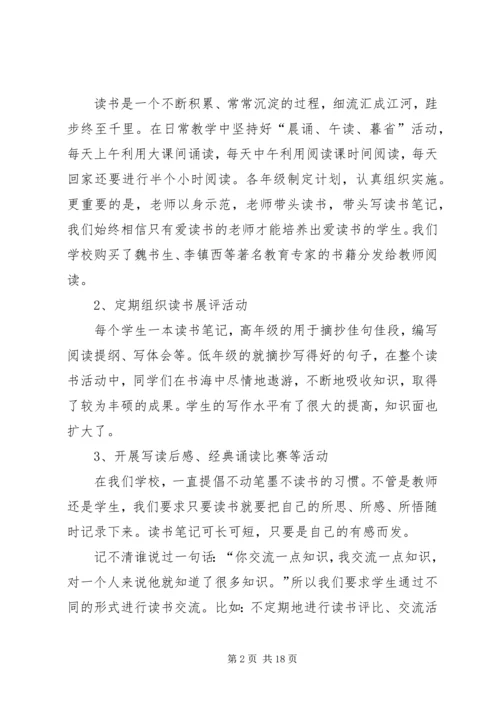 读书是一个不断积累、常常沉淀的过程，细流汇成江河，跬步终至千里。在日常教学中坚持好“晨诵、午读、暮省”活动，每天上午利用大课间诵读，每天中午利用阅读课时间阅读，每天回家还要进行半个小时阅读。各年级制定计划，认真组织实施。更重要的是，老师以身示范，老师带头读书，带头写读书笔记，我们始终相信只有爱读书的老师才能培养出爱读书的学生。我们学校购买了魏书生、李镇西等著名教育专家的书籍分发给教师阅读。

2、定期组织读书展评活动

每个学生一本读书笔记，高年级的用于摘抄佳句佳段，编写阅读提纲、写体会等。低年级的就摘抄写得好的句子，在整个读书活动中，同学们在书海中尽情地遨游，不断地吸收知识，取得了较为丰硕的成果。学生的写作水平有了很大的提高，知识面也扩大了。

3、开展写读后感、经典诵读比赛等活动

在我们学校，一直提倡不动笔墨不读书的习惯。不管是教师还是学生，我们要求只要读书就要把自己的所思、所感、所悟随时记录下来。读书笔记可长可短，只要是自己的有感而发。

记不清谁说过一句话：“你交流一点知识，我交流一点知识，对一个人来说他就知道了很多知识。”所以我们要求学生通过不同的形式进行读书交流。比如：不定期地进行读书评比、交流活

第 2 页 共 18 页